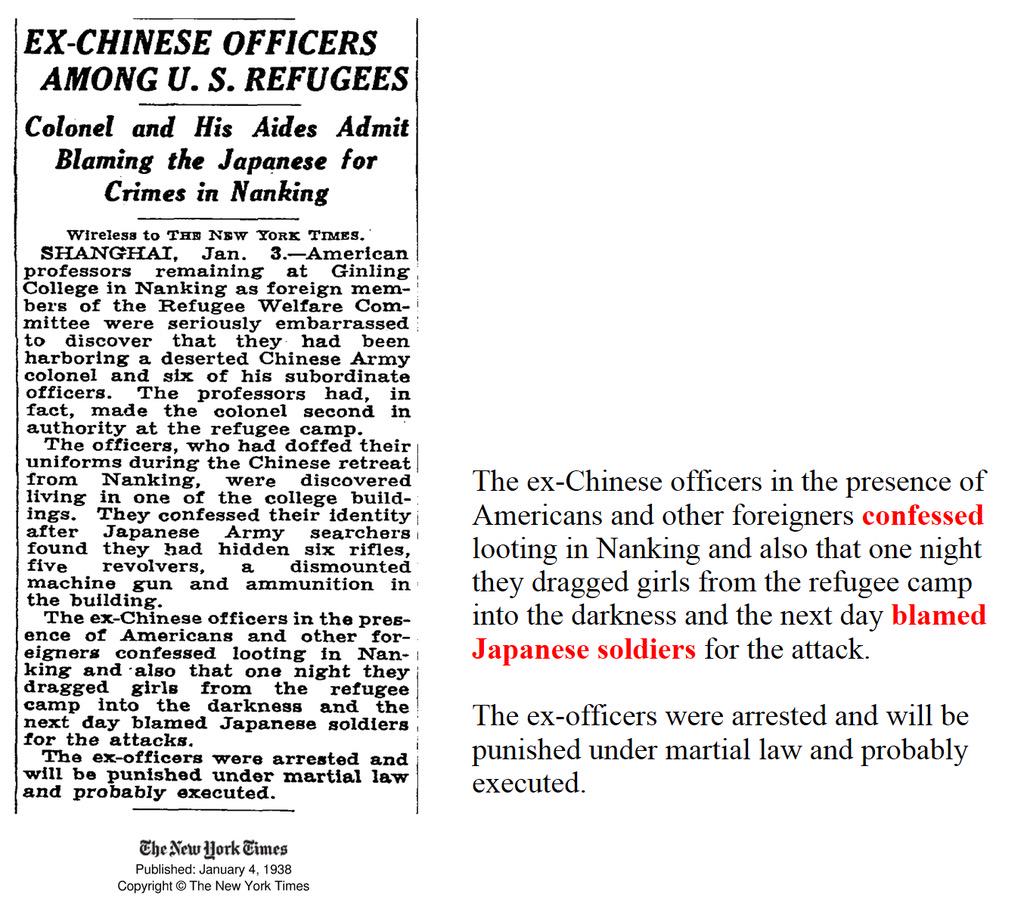 EX-CHINESE OFFICERS AMONG U. S. REFUGEES

Colonel and His Aides Admit Blaming the Japanese for Crimes in Nanking

Wireless to THE NEW YORK TIMES.

SHANGHAI, Jan. 3.—American professors remaining at Ginling College in Nanking as foreign members of the Refugee Welfare Committee were seriously embarrassed to discover that they had been harboring a deserted Chinese Army colonel and six of his subordinate officers. The professors had, in fact, made the colonel second in authority at the refugee camp.

The officers, who had doffed their uniforms during the Chinese retreat from Nanking, were discovered living in one of the college buildings. They confessed their identity after Japanese Army searchers found they had hidden six rifles, five revolvers, a dismounted machine gun and ammunition in the building.

The ex-Chinese officers in the presence of Americans and other foreigners confessed looting in Nanking and also that one night they dragged girls from the refugee camp into the darkness and the next day blamed Japanese soldiers for the attacks.

The ex-officers were arrested and will be punished under martial law and probably executed.

The New York Times
Published: January 4, 1938
Copyright © The New York Times

The ex-Chinese officers in the presence of Americans and other foreigners confessed looting in Nanking and also that one night they dragged girls from the refugee camp into the darkness and the next day blamed Japanese soldiers for the attack.

The ex-officers were arrested and will be punished under martial law and probably executed.